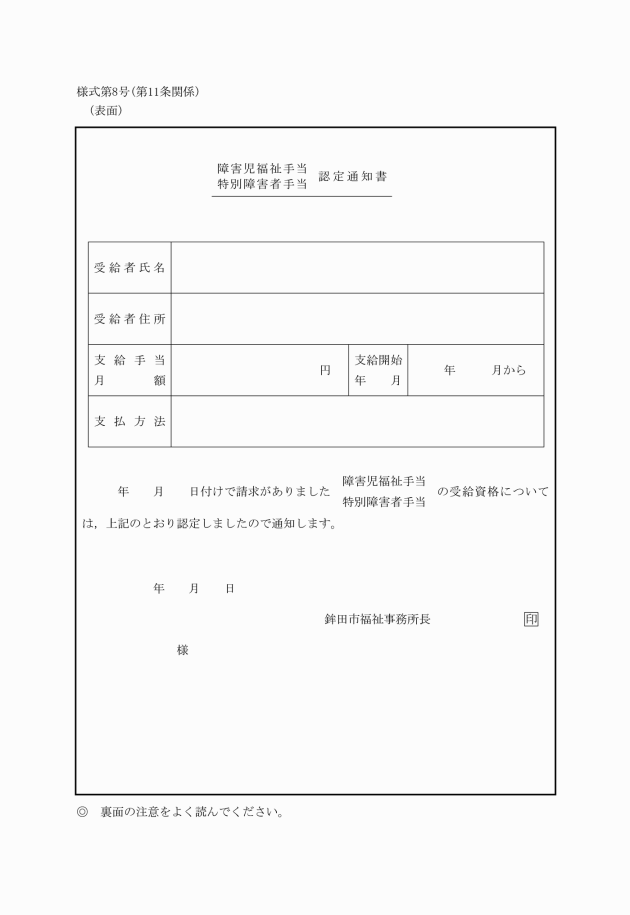 様式第8号(第11条関係)
(表面)

障害児福祉手当
特別障害者手当　認定通知書

| 受給者氏名 | | | |
|---|---|---|---|
| 受給者住所 | | | |
| 支給手当月額 | 円 | 支給開始年月 | 年　月から |
| 支払方法 | | | |

年　月　日付けで請求がありました　障害児福祉手当 特別障害者手当　の受給資格については，上記のとおり認定しましたので通知します。

年　月　日

鉾田市福祉事務所長　印

様

◎　裏面の注意をよく読んでください。